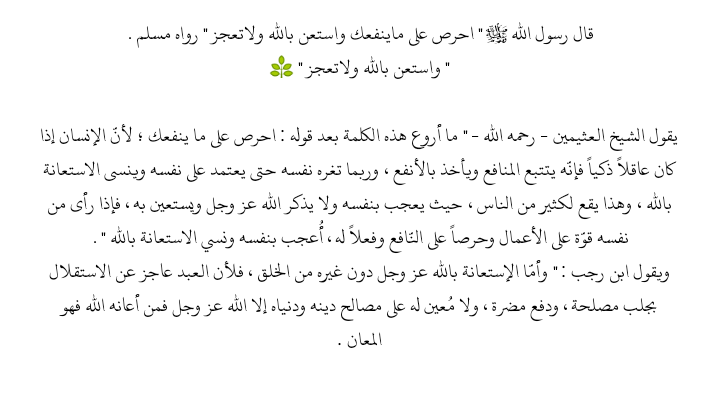 قال رسول الله ﷺ " احرص على ماينفعك واستعن بالله ولاتعجز " رواه مسلم .
" واستعن بالله ولاتعجز "

يقول الشيخ العثيمين - رحمه الله - " ما أروع هذه الكلمة بعد قوله : احرص على ما ينفعك ؛ لأنّ الإنسان إذا كان عاقلاً ذكياً فإنّه يتتبع المنافع ويأخذ بالأنفع ، وربما تغره نفسه حتى يعتمد على نفسه وينسى الاستعانة بالله ، وهذا يقع لكثير من الناس ، حيث يعجب بنفسه ولا يذكر الله عز وجل ويستعين به ، فإذا رأى من نفسه قوّة على الأعمال وحرصاً على النّافع وفعلاً له ، أُعجب بنفسه ونسي الاستعانة بالله " .
ويقول ابن رجب : " وأمّا الإستعانة بالله عز وجل دون غيره من الخلق ، فلأن العبد عاجز عن الاستقلال بجلب مصلحة ، ودفع مضرة ، ولا مُعين له على مصالح دينه ودنياه إلا الله عز وجل فمن أعانه الله فهو المعان .